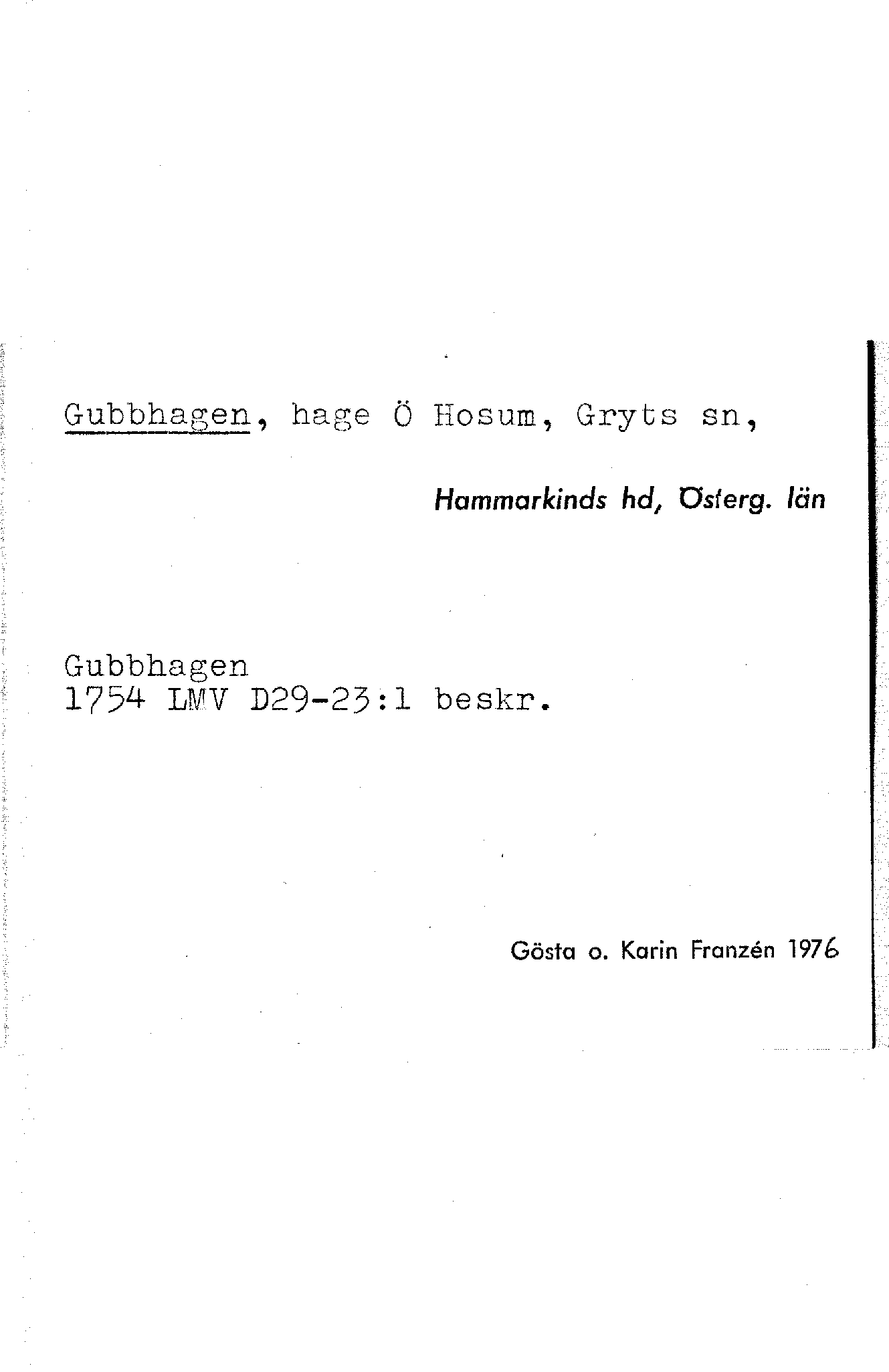 Gubbhagen, hage Ö Hosum, Gryts sn,

Hammarkinds hd, Österg. län

Gubbhagen
1754 LMV D29-23:1 beskr.

Gösta o. Karin Franzén 1976